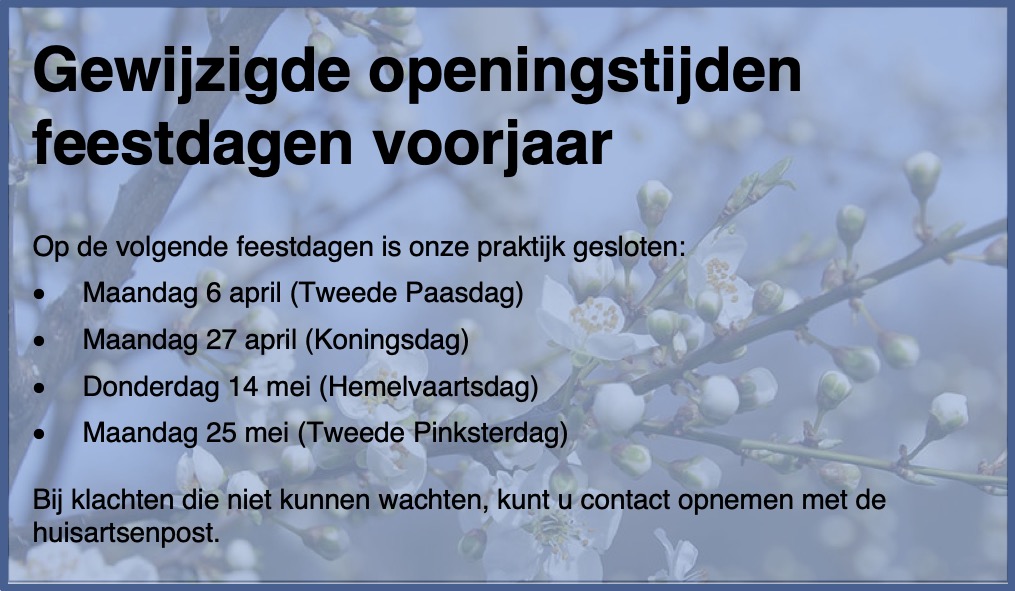 Gewijzigde openingstijden feestdagen voorjaar

Op de volgende feestdagen is onze praktijk gesloten:

• Maandag 6 april (Tweede Paasdag)
• Maandag 27 april (Koningsdag)
• Donderdag 14 mei (Hemelvaartsdag)
• Maandag 25 mei (Tweede Pinksterdag)

Bij klachten die niet kunnen wachten, kunt u contact opnemen met de huisartsenpost.